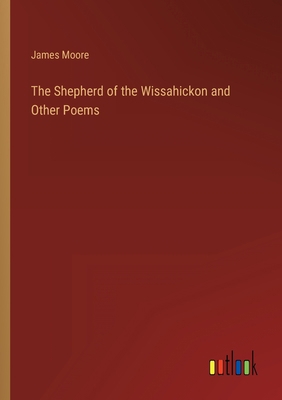 James Moore

The Shepherd of the Wissahickon and Other Poems

outlook